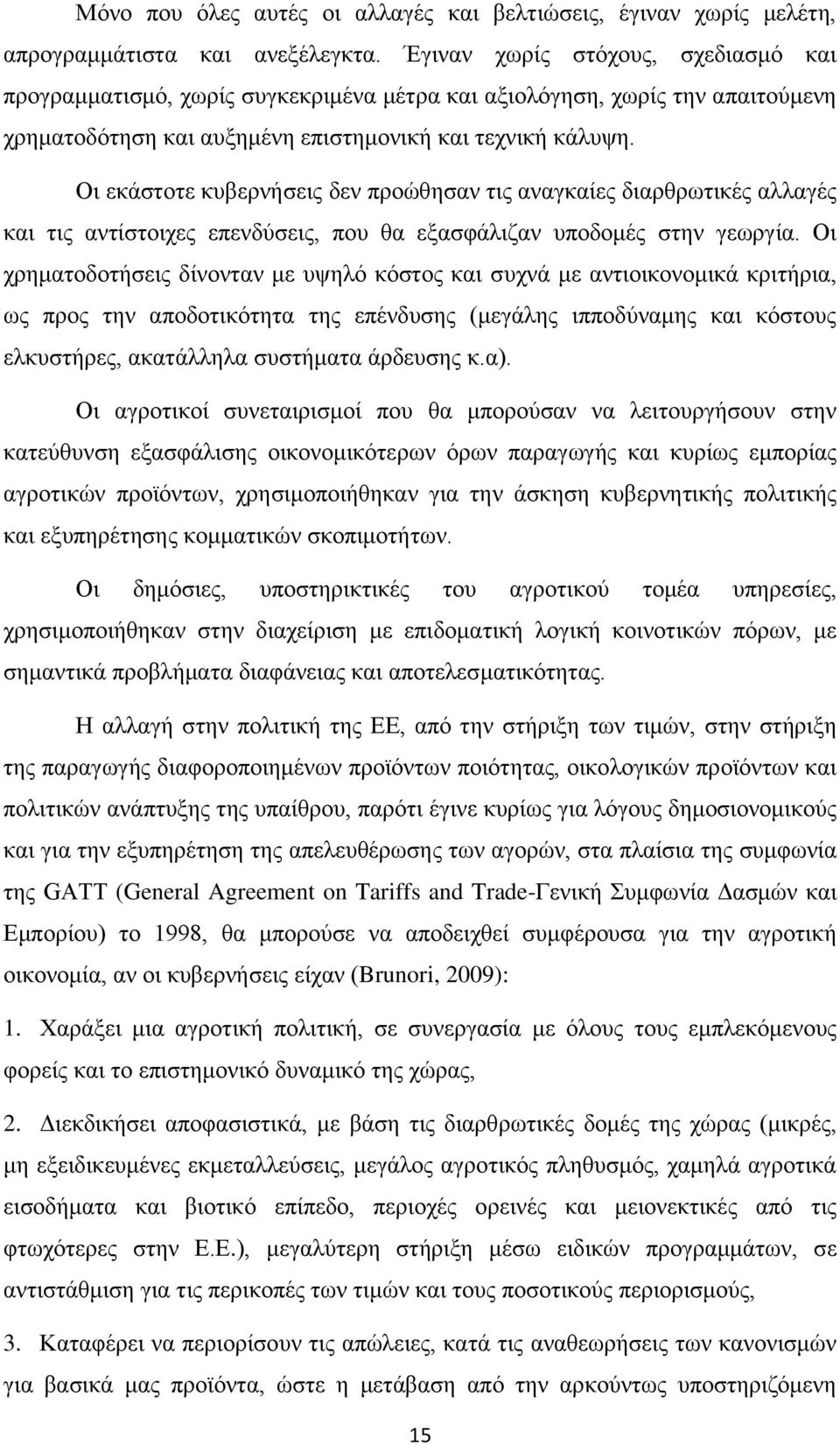 Μόνο που όλες αυτές οι αλλαγές και βελτιώσεις, έγιναν χωρίς μελέτη, απρογραμμάτιστα και ανεξέλεγκτα. Έγιναν χωρίς στόχους, σχεδιασμό και προγραμματισμό, χωρίς συγκεκριμένα μέτρα και αξιολόγηση, χωρίς την απαιτούμενη χρηματοδότηση και αυξημένη επιστημονική και τεχνική κάλυψη.

Οι εκάστοτε κυβερνήσεις δεν προώθησαν τις αναγκαίες διαρθρωτικές αλλαγές και τις αντίστοιχες επενδύσεις, που θα εξασφάλιζαν υποδομές στην γεωργία. Οι χρηματοδοτήσεις δίνονταν με υψηλό κόστος και συχνά με αντιοικονομικά κριτήρια, ως προς την αποδοτικότητα της επένδυσης (μεγάλης ιπποδύναμης και κόστους ελκυστήρες, ακατάλληλα συστήματα άρδευσης κ.α).

Οι αγροτικοί συνεταιρισμοί που θα μπορούσαν να λειτουργήσουν στην κατεύθυνση εξασφάλισης οικονομικότερων όρων παραγωγής και κυρίως εμπορίας αγροτικών προϊόντων, χρησιμοποιήθηκαν για την άσκηση κυβερνητικής πολιτικής και εξυπηρέτησης κομματικών σκοπιμοτήτων.

Οι δημόσιες, υποστηρικτικές του αγροτικού τομέα υπηρεσίες, χρησιμοποιήθηκαν στην διαχείριση με επιδοματική λογική κοινοτικών πόρων, με σημαντικά προβλήματα διαφάνειας και αποτελεσματικότητας.

Η αλλαγή στην πολιτική της ΕΕ, από την στήριξη των τιμών, στην στήριξη της παραγωγής διαφοροποιημένων προϊόντων ποιότητας, οικολογικών προϊόντων και πολιτικών ανάπτυξης της υπαίθρου, παρότι έγινε κυρίως για λόγους δημοσιονομικούς και για την εξυπηρέτηση της απελευθέρωσης των αγορών, στα πλαίσια της συμφωνία της GATT (General Agreement on Tariffs and Trade-Γενική Συμφωνία Δασμών και Εμπορίου) το 1998, θα μπορούσε να αποδειχθεί συμφέρουσα για την αγροτική οικονομία, αν οι κυβερνήσεις είχαν (Brunori, 2009):

1. Χαράξει μια αγροτική πολιτική, σε συνεργασία με όλους τους εμπλεκόμενους φορείς και το επιστημονικό δυναμικό της χώρας,

2. Διεκδικήσει αποφασιστικά, με βάση τις διαρθρωτικές δομές της χώρας (μικρές, μη εξειδικευμένες εκμεταλλεύσεις, μεγάλος αγροτικός πληθυσμός, χαμηλά αγροτικά εισοδήματα και βιοτικό επίπεδο, περιοχές ορεινές και μειονεκτικές από τις φτωχότερες στην Ε.Ε.), μεγαλύτερη στήριξη μέσω ειδικών προγραμμάτων, σε αντιστάθμιση για τις περικοπές των τιμών και τους ποσοτικούς περιορισμούς,

3. Καταφέρει να περιορίσουν τις απώλειες, κατά τις αναθεωρήσεις των κανονισμών για βασικά μας προϊόντα, ώστε η μετάβαση από την αρκούντως υποστηριζόμενη

15